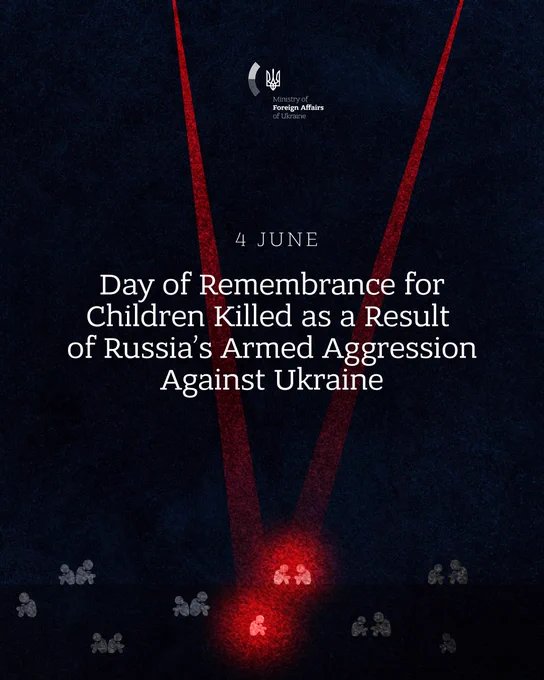 Ministry of
Foreign Affairs
of Ukraine

4 JUNE

Day of Remembrance for Children Killed as a Result of Russia's Armed Aggression Against Ukraine